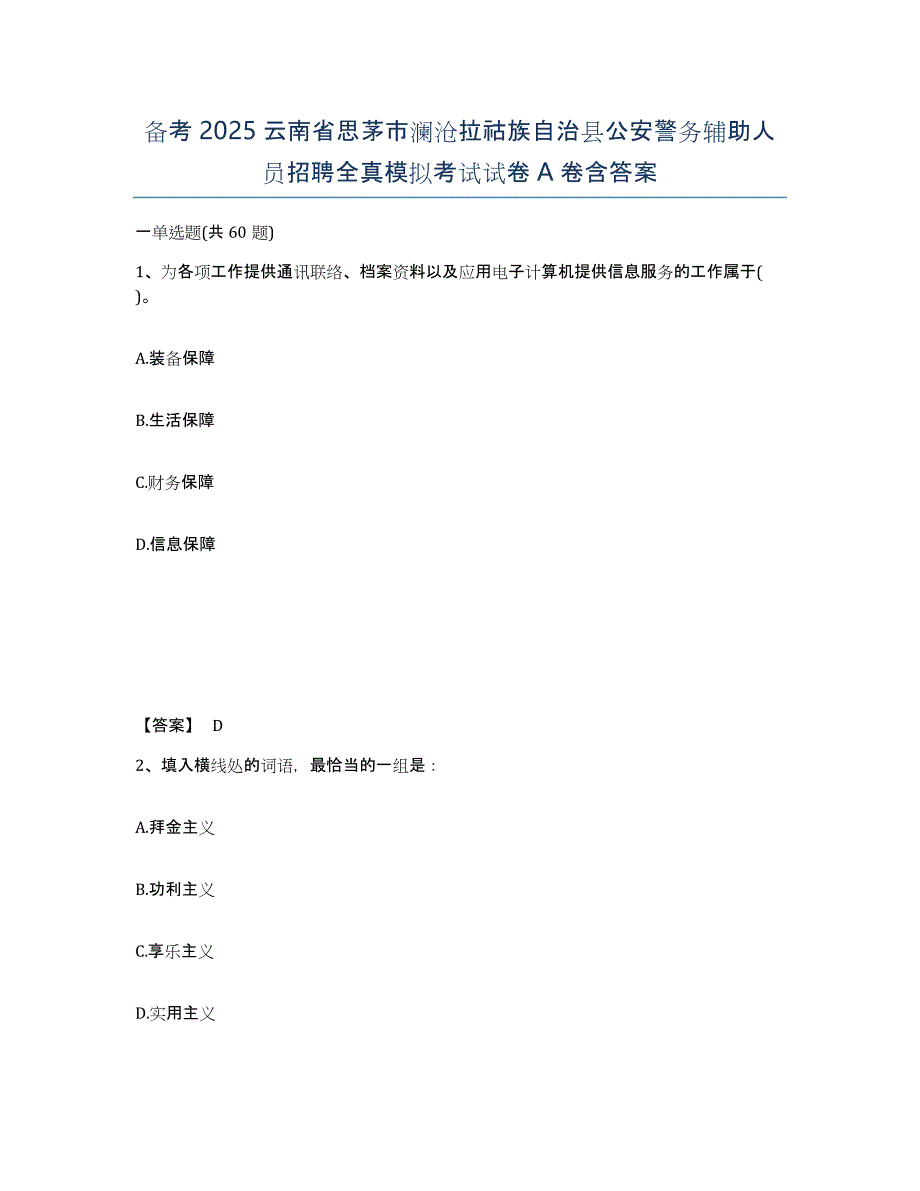 备考 2025 云南省思茅市澜沧拉祜族自治县公安警务辅助人员招聘全真模拟考试试卷 A 卷含答案

一单选题(共 60 题)

1、为各项工作提供通讯联络、档案资料以及应用电子计算机提供信息服务的工作属于( )。

A.装备保障

B.生活保障

C.财务保障

D.信息保障

【答案】 D

2、填入横线处的词语，最恰当的一组是：

A.拜金主义

B.功利主义

C.享乐主义

D.实用主义